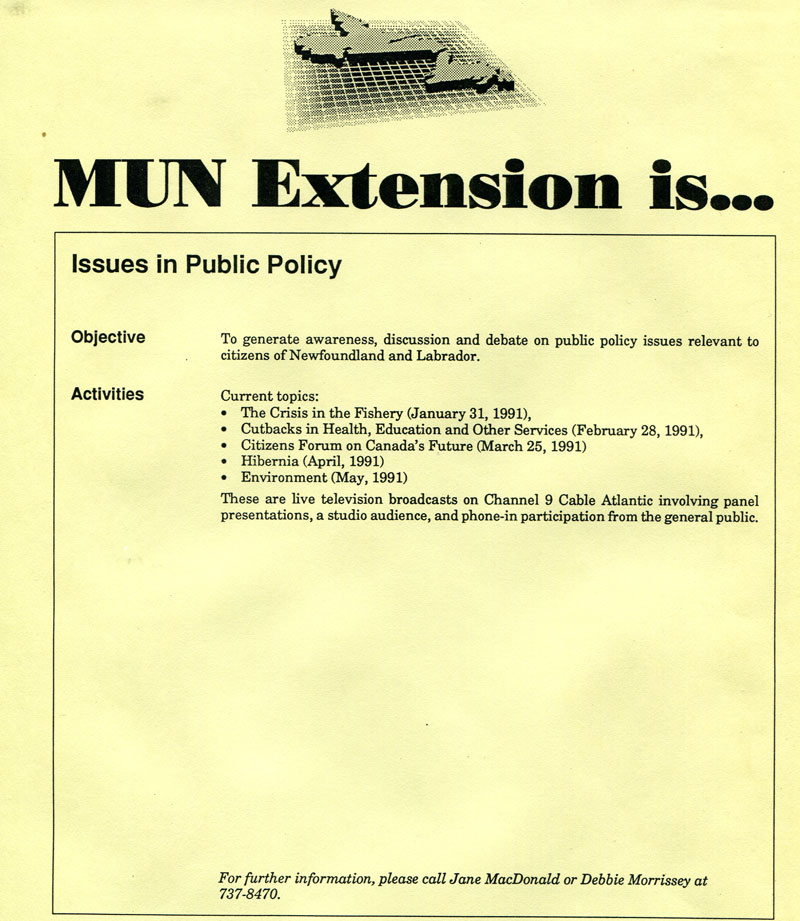 MUN Extension is...

Issues in Public Policy

Objective

To generate awareness, discussion and debate on public policy issues relevant to citizens of Newfoundland and Labrador.

Activities

Current topics:
• The Crisis in the Fishery (January 31, 1991),
• Cutbacks in Health, Education and Other Services (February 28, 1991),
• Citizens Forum on Canada's Future (March 25, 1991)
• Hibernia (April, 1991)
• Environment (May, 1991)

These are live television broadcasts on Channel 9 Cable Atlantic involving panel presentations, a studio audience, and phone-in participation from the general public.

For further information, please call Jane MacDonald or Debbie Morrissey at 737-8470.